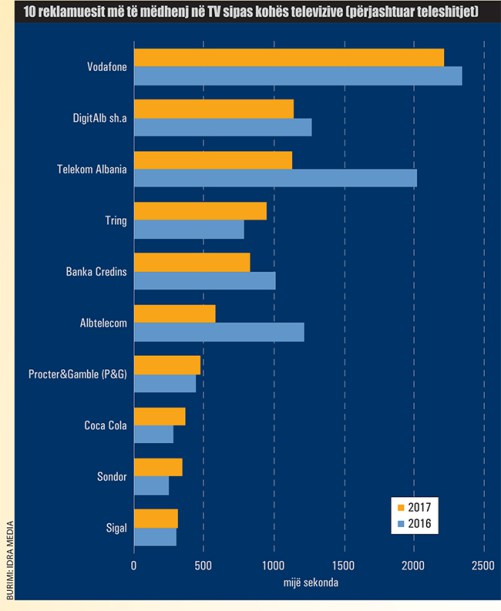 10 reklamuesit më të mëdhenj në TV sipas kohës televizive (përjashtuar teleshitjet)

Vodafone
DigitAlb sh.a
Telekom Albania
Tring
Banka Credins
Albtelecom
Procter&Gamble (P&G)
Coca Cola
Sondor
Sigal

2017
2016

0
500
1000
1500
2000
2500
mijë sekonda

BURIMI: IDRA MEDIA